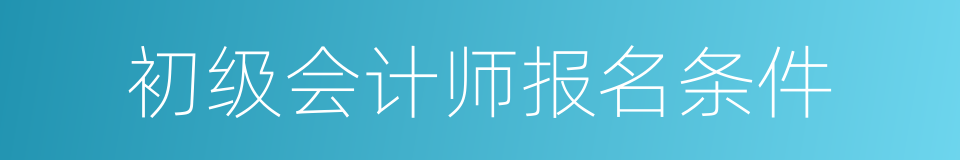 初级会计师报名条件